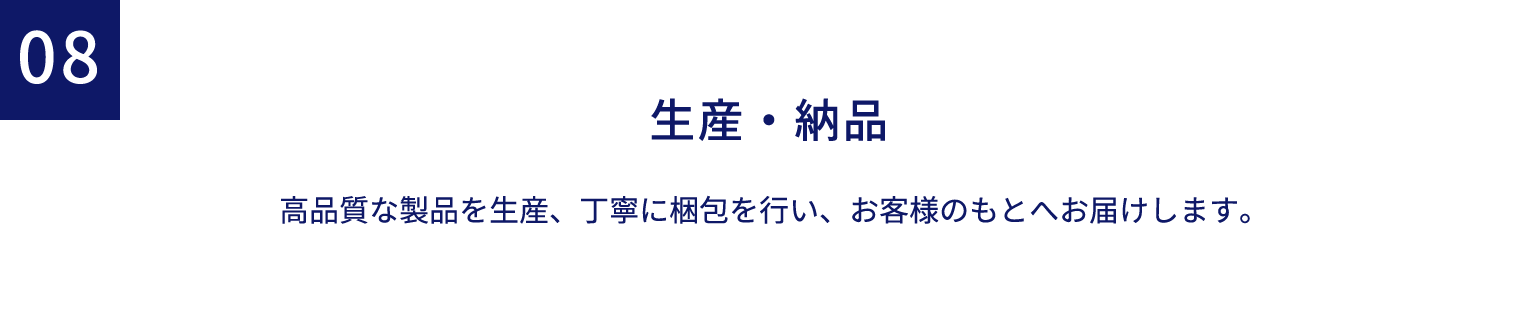 08

生産・納品

高品質な製品を生産、丁寧に梱包を行い、お客様のもとへお届けします。